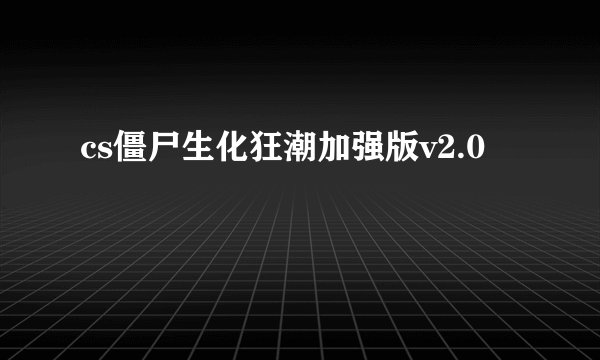 cs僵尸生化狂潮加强版v2.0